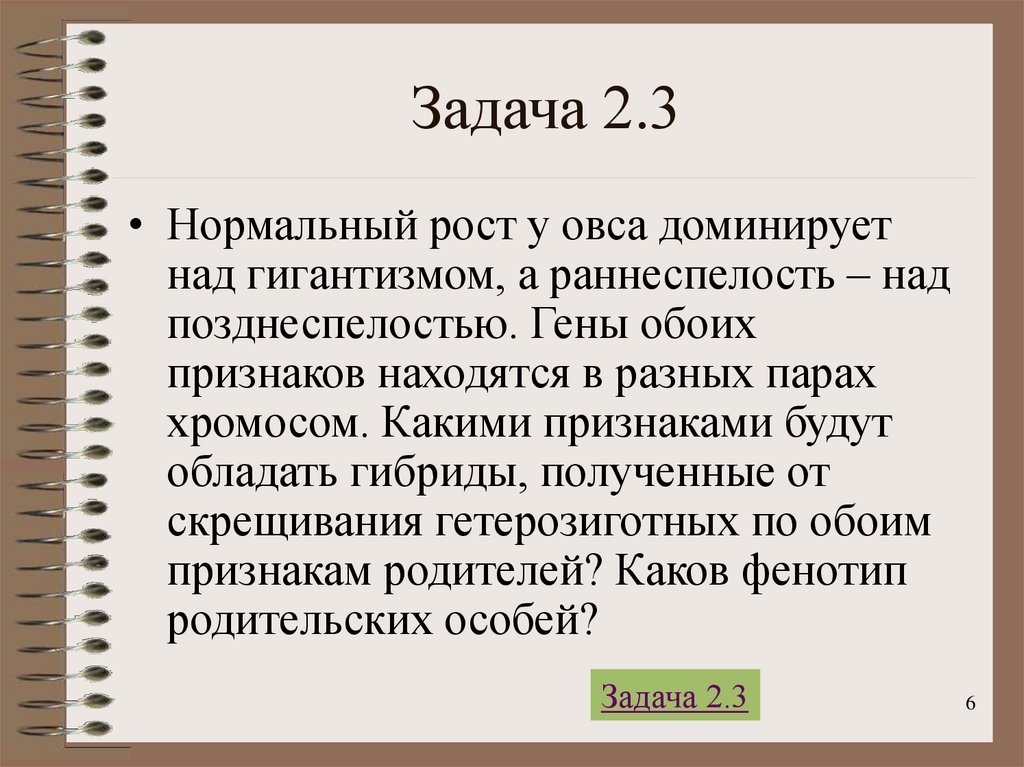 Задача 2.3

• Нормальный рост у овса доминирует над гигантизмом, а раннеспелость – над позднеспелостью. Гены обоих признаков находятся в разных парах хромосом. Какими признаками будут обладать гибриды, полученные от скрещивания гетерозиготных по обоим признакам родителей? Каков фенотип родительских особей?

Задача 2.3

6